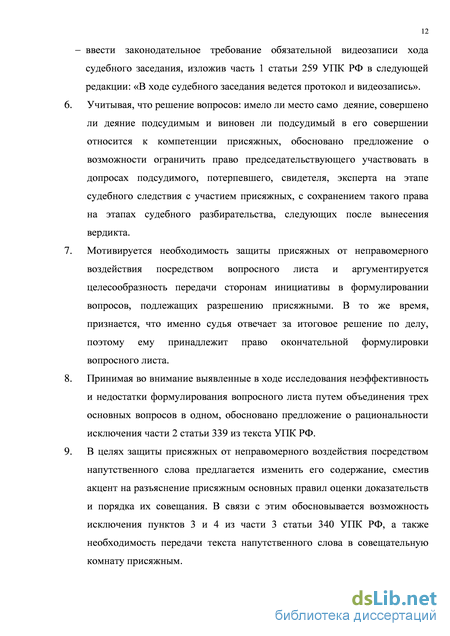 12

– ввести законодательное требование обязательной видеозаписи хода судебного заседания, изложив часть 1 статьи 259 УПК РФ в следующей редакции: «В ходе судебного заседания ведется протокол и видеозапись».

6. Учитывая, что решение вопросов: имело ли место само деяние, совершено ли деяние подсудимым и виновен ли подсудимый в его совершении относится к компетенции присяжных, обосновано предложение о возможности ограничить право председательствующего участвовать в допросах подсудимого, потерпевшего, свидетеля, эксперта на этапе судебного следствия с участием присяжных, с сохранением такого права на этапах судебного разбирательства, следующих после вынесения вердикта.

7. Мотивируется необходимость защиты присяжных от неправомерного воздействия посредством вопросного листа и аргументируется целесообразность передачи сторонам инициативы в формулировании вопросов, подлежащих разрешению присяжными. В то же время, признается, что именно судья отвечает за итоговое решение по делу, поэтому ему принадлежит право окончательной формулировки вопросного листа.

8. Принимая во внимание выявленные в ходе исследования неэффективность и недостатки формулирования вопросного листа путем объединения трех основных вопросов в одном, обосновано предложение о рациональности исключения части 2 статьи 339 из текста УПК РФ.

9. В целях защиты присяжных от неправомерного воздействия посредством напутственного слова предлагается изменить его содержание, сместив акцент на разъяснение присяжным основных правил оценки доказательств и порядка их совещания. В связи с этим обосновывается возможность исключения пунктов 3 и 4 из части 3 статьи 340 УПК РФ, а также необходимость передачи текста напутственного слова в совещательную комнату присяжным.

dsLib.net
библиотека диссертаций